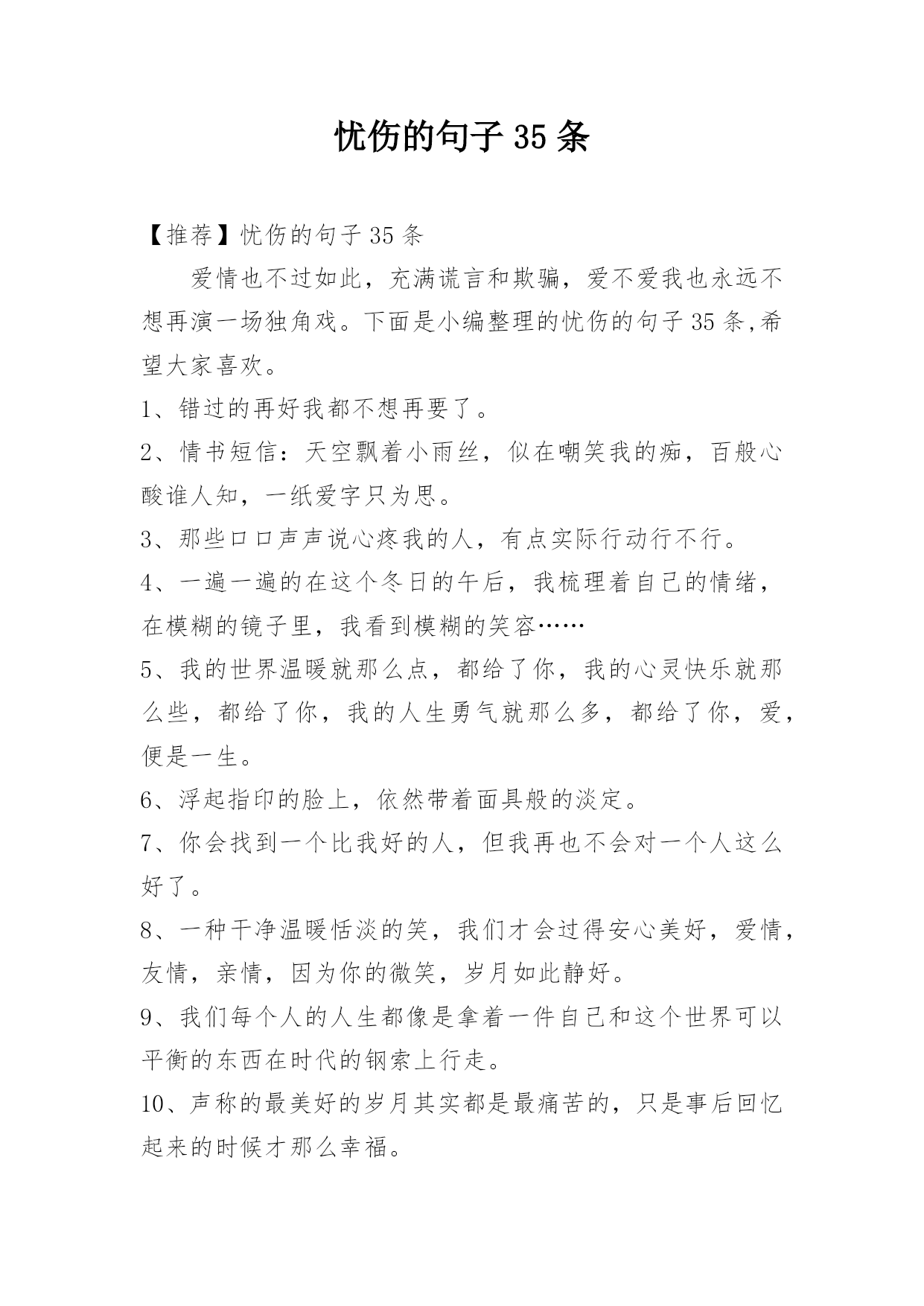 忧伤的句子 35 条

【推荐】忧伤的句子 35 条

爱情也不过如此，充满谎言和欺骗，爱不爱我也永远不想再演一场独角戏。下面是小编整理的忧伤的句子 35 条,希望大家喜欢。

1、错过的再好我都不想再要了。

2、情书短信：天空飘着小雨丝，似在嘲笑我的痴，百般心酸谁人知，一纸爱字只为思。

3、那些口口声声说心疼我的人，有点实际行动行不行。

4、一遍一遍的在这个冬日的午后，我梳理着自己的情绪，在模糊的镜子里，我看到模糊的笑容……

5、我的世界温暖就那么点，都给了你，我的心灵快乐就那么些，都给了你，我的人生勇气就那么多，都给了你，爱，便是一生。

6、浮起指印的脸上，依然带着面具般的淡定。

7、你会找到一个比我好的人，但我再也不会对一个人这么好了。

8、一种干净温暖恬淡的笑，我们才会过得安心美好，爱情，友情，亲情，因为你的微笑，岁月如此静好。

9、我们每个人的人生都像是拿着一件自己和这个世界可以平衡的东西在时代的钢索上行走。

10、声称的最美好的岁月其实都是最痛苦的，只是事后回忆起来的时候才那么幸福。